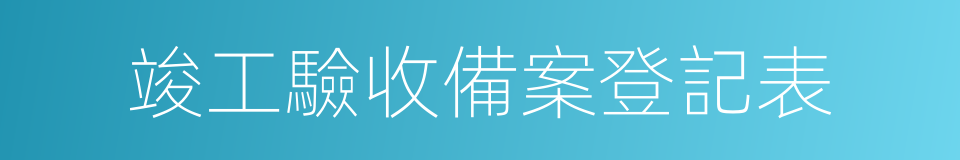 竣工驗收備案登記表